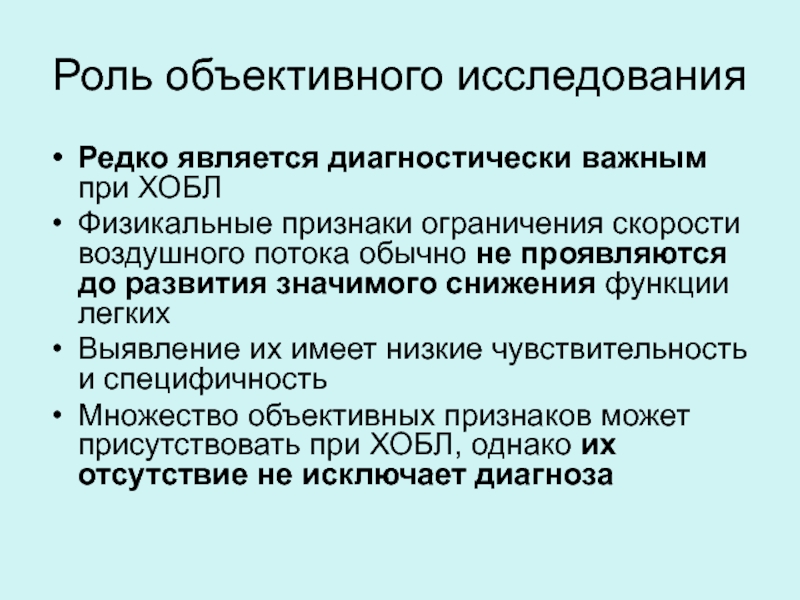 Роль объективного исследования

• Редко является диагностически важным при ХОБЛ
• Физикальные признаки ограничения скорости воздушного потока обычно не проявляются до развития значимого снижения функции легких
• Выявление их имеет низкие чувствительность и специфичность
• Множество объективных признаков может присутствовать при ХОБЛ, однако их отсутствие не исключает диагноза